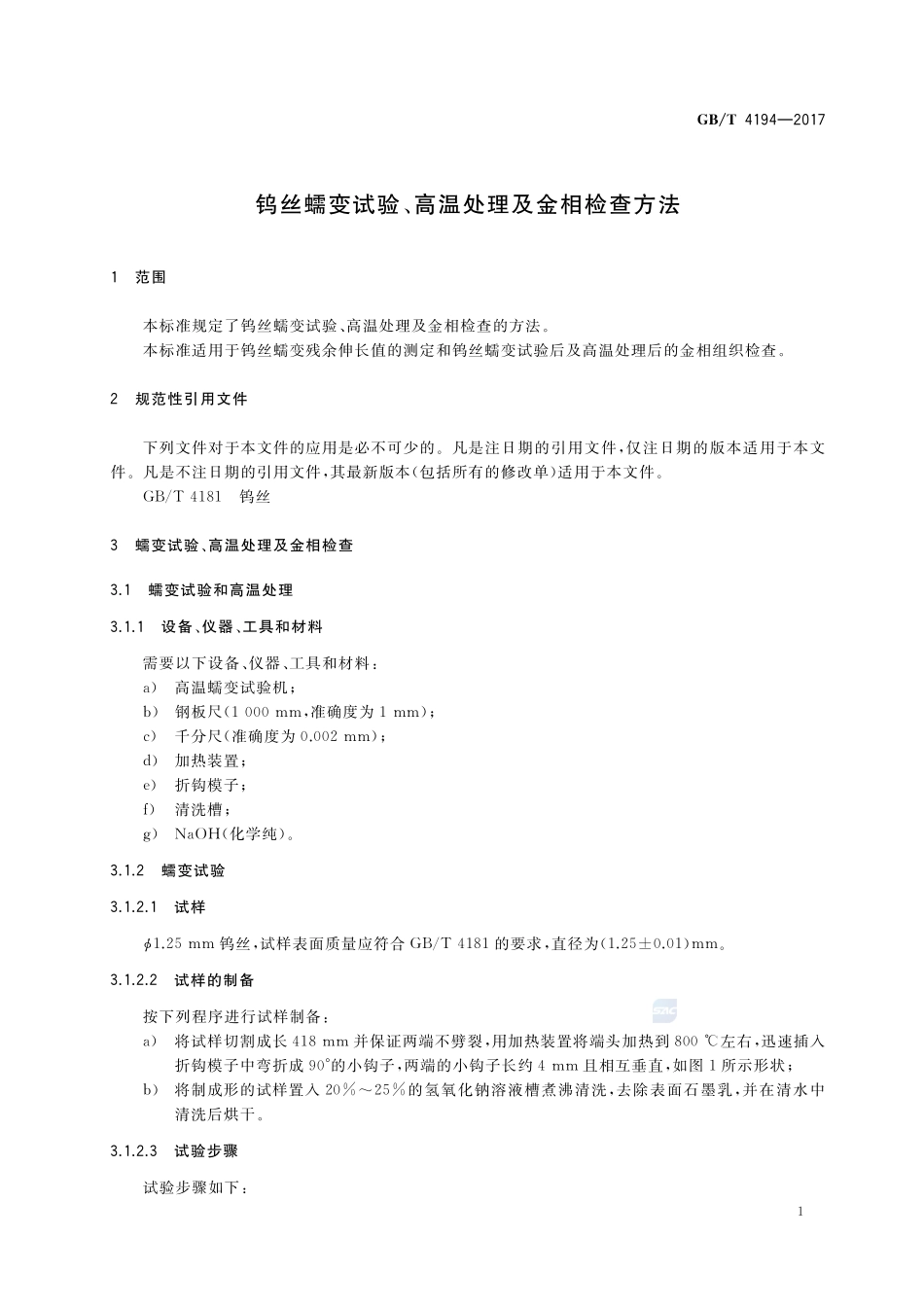 GB/T 4194—2017

钨丝蠕变试验、高温处理及金相检查方法

1 范围

本标准规定了钨丝蠕变试验、高温处理及金相检查的方法。
本标准适用于钨丝蠕变残余伸长值的测定和钨丝蠕变试验后及高温处理后的金相组织检查。

2 规范性引用文件

下列文件对于本文件的应用是必不可少的。凡是注日期的引用文件，仅注日期的版本适用于本文件。凡是不注日期的引用文件，其最新版本（包括所有的修改单）适用于本文件。
GB/T 4181 钨丝

3 蠕变试验、高温处理及金相检查

3.1 蠕变试验和高温处理

3.1.1 设备、仪器、工具和材料

需要以下设备、仪器、工具和材料：
a) 高温蠕变试验机；
b) 钢板尺（1 000 mm，准确度为 1 mm）；
c) 千分尺（准确度为 0.002 mm）；
d) 加热装置；
e) 折钩模子；
f) 清洗槽；
g) NaOH（化学纯）。

3.1.2 蠕变试验

3.1.2.1 试样

$\phi$1.25 mm 钨丝，试样表面质量应符合 GB/T 4181 的要求，直径为（1.25±0.01）mm。

3.1.2.2 试样的制备

按下列程序进行试样制备：
a) 将试样切割成长 418 mm 并保证两端不劈裂，用加热装置将端头加热到 800 ℃左右，迅速插入折钩模子中弯折成 90°的小钩子，两端的小钩子长约 4 mm 且相互垂直，如图 1 所示形状；
b) 将制成形的试样置入 20%～25%的氢氧化钠溶液槽煮沸清洗，去除表面石墨乳，并在清水中清洗后烘干。

3.1.2.3 试验步骤

试验步骤如下：

1